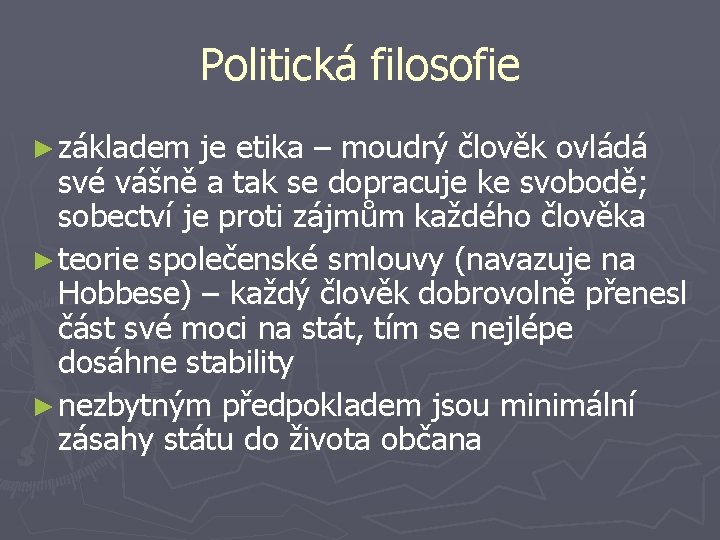 Politická filosofie

► základem je etika – moudrý člověk ovládá své vášně a tak se dopracuje ke svobodě; sobectví je proti zájmům každého člověka

► teorie společenské smlouvy (navazuje na Hobbese) – každý člověk dobrovolně přenesl část své moci na stát, tím se nejlépe dosáhne stability

► nezbytným předpokladem jsou minimální zásahy státu do života občana